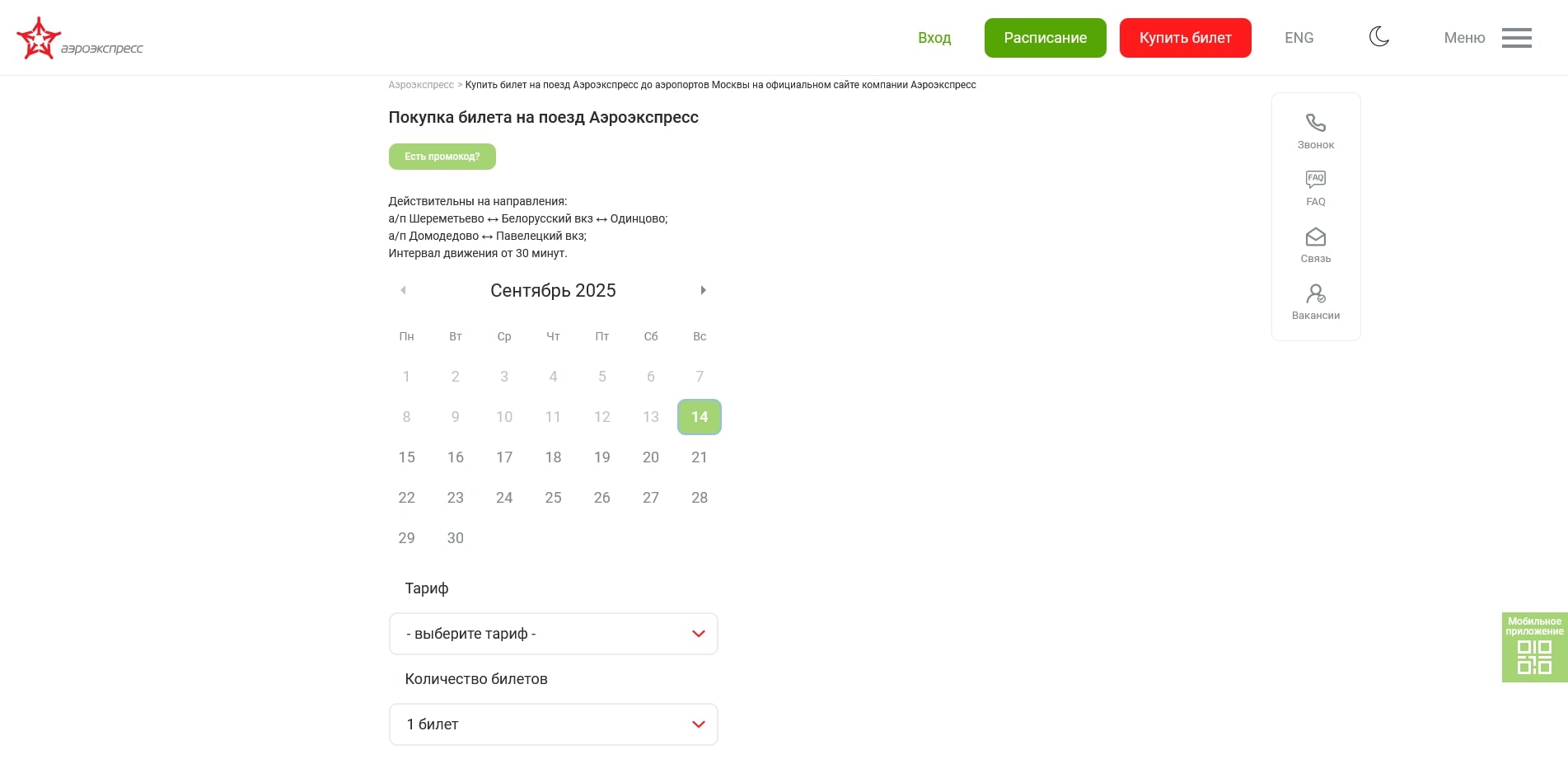 аэроэкспресс

Вход Расписание Купить билет ENG Меню

Аэроэкспресс > Купить билет на поезд Аэроэкспресс до аэропортов Москвы на официальном сайте компании Аэроэкспресс

Покупка билета на поезд Аэроэкспресс

Есть промокод?

Действительны на направления:
а/п Шереметьево ↔ Белорусский вкз ↔ Одинцово;
а/п Домодедово ↔ Павелецкий вкз;
Интервал движения от 30 минут.

Сентябрь 2025

| Пн | Вт | Ср | Чт | Пт | Сб | Вс |
|---|---|---|---|---|---|---|
| 1 | 2 | 3 | 4 | 5 | 6 | 7 |
| 8 | 9 | 10 | 11 | 12 | 13 | 14 |
| 15 | 16 | 17 | 18 | 19 | 20 | 21 |
| 22 | 23 | 24 | 25 | 26 | 27 | 28 |
| 29 | 30 | | | | | |

Тариф

- выберите тариф -

Количество билетов

1 билет

Звонок
FAQ
FAQ
Связь
Вакансии

Мобильное приложение